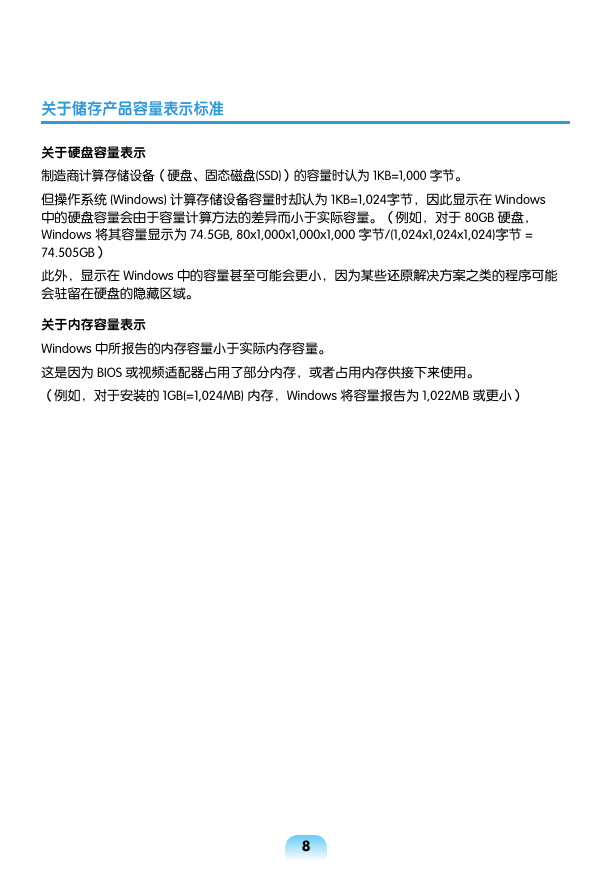 关于储存产品容量表示标准

关于硬盘容量表示

制造商计算存储设备（硬盘、固态磁盘(SSD)）的容量时认为 1KB=1,000 字节。

但操作系统 (Windows) 计算存储设备容量时却认为 1KB=1,024字节，因此显示在 Windows 中的硬盘容量会由于容量计算方法的差异而小于实际容量。（例如，对于 80GB 硬盘，Windows 将其容量显示为 74.5GB, 80x1,000x1,000x1,000 字节/(1,024x1,024x1,024)字节 = 74.505GB）

此外，显示在 Windows 中的容量甚至可能会更小，因为某些还原解决方案之类的程序可能会驻留在硬盘的隐藏区域。

关于内存容量表示

Windows 中所报告的内存容量小于实际内存容量。

这是因为 BIOS 或视频适配器占用了部分内存，或者占用内存供接下来使用。

（例如，对于安装的 1GB(=1,024MB) 内存，Windows 将容量报告为 1,022MB 或更小）

8